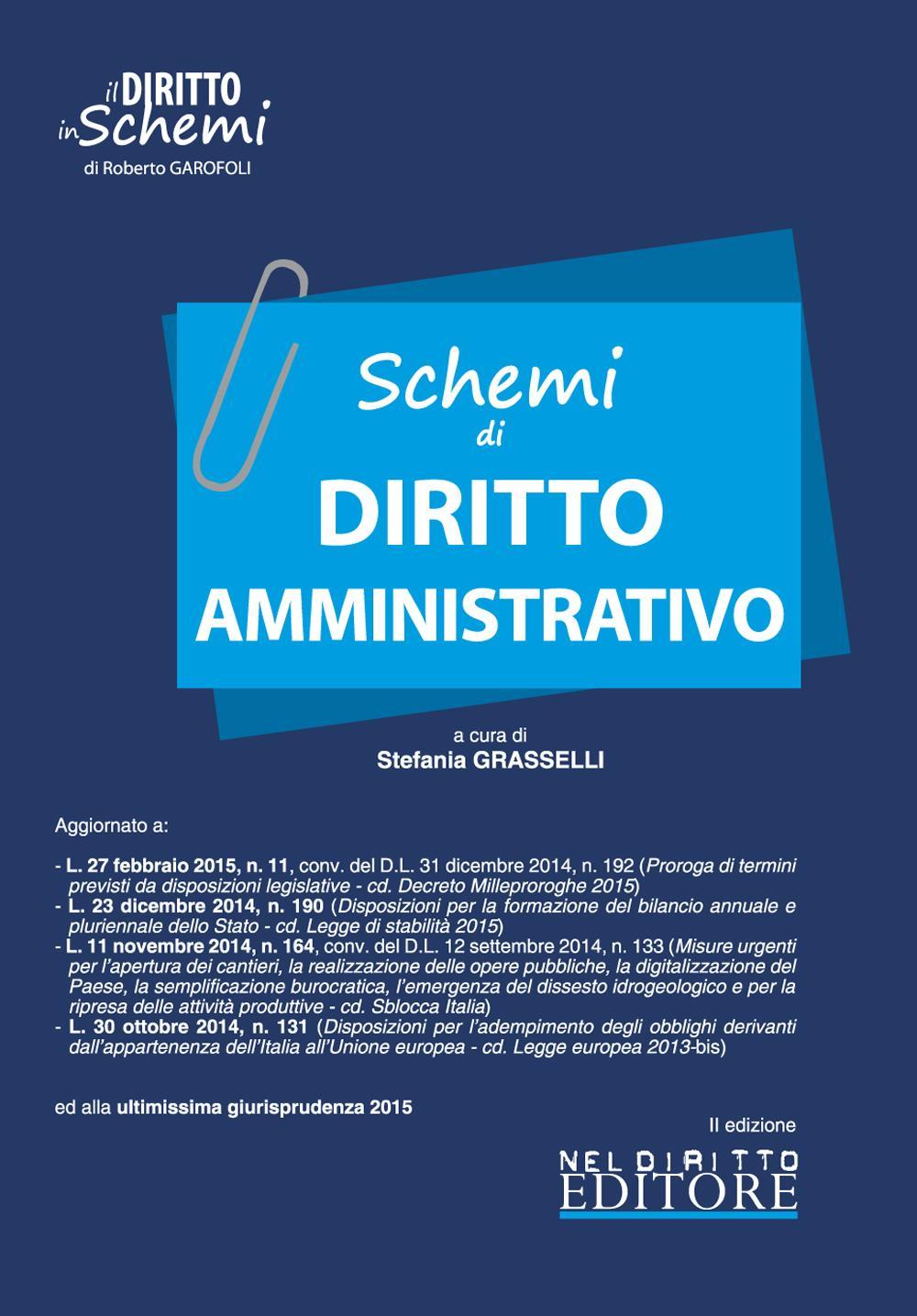 il DIRITTO in Schemi
di Roberto GAROFOLI

Schemi
di
DIRITTO
AMMINISTRATIVO

a cura di
Stefania GRASSELLI

Aggiornato a:

- L. 27 febbraio 2015, n. 11, conv. del D.L. 31 dicembre 2014, n. 192 (Proroga di termini previsti da disposizioni legislative - cd. Decreto Milleproroghe 2015)
- L. 23 dicembre 2014, n. 190 (Disposizioni per la formazione del bilancio annuale e pluriennale dello Stato - cd. Legge di stabilità 2015)
- L. 11 novembre 2014, n. 164, conv. del D.L. 12 settembre 2014, n. 133 (Misure urgenti per l'apertura dei cantieri, la realizzazione delle opere pubbliche, la digitalizzazione del Paese, la semplificazione burocratica, l'emergenza del dissesto idrogeologico e per la ripresa delle attività produttive - cd. Sblocca Italia)
- L. 30 ottobre 2014, n. 131 (Disposizioni per l'adempimento degli obblighi derivanti dall'appartenenza dell'Italia all'Unione europea - cd. Legge europea 2013-bis)

ed alla ultimissima giurisprudenza 2015

II edizione

NEL DIRITTO
EDITORE